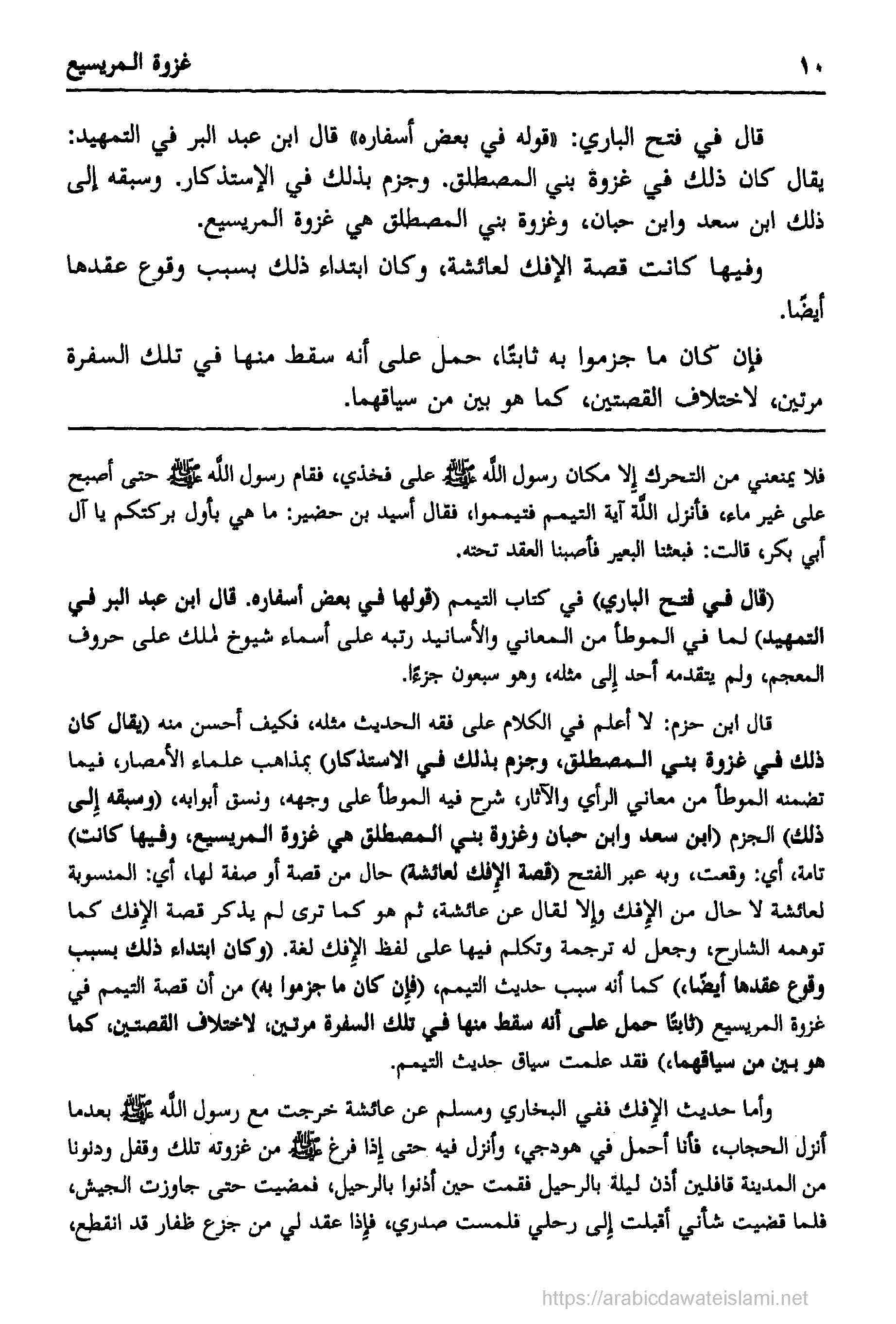 ١٠ غزوة المريسيع

قال في فتح الباري: «قوله في بعض أسفاره» قال ابن عبد البر في التمهيد: يقال كان ذلك في غزوة بني المصطلق. وجزم بذلك في الإستذكار. وسبقه إلى ذلك ابن سعد وابن حبان، وغزوة بني المصطلق هي غزوة المريسيع.

وفيها كانت قصة الإفك لعائشة، وكان ابتداء ذلك بسبب وقوع عقدها أيضًا.

فإن كان ما جزموا به ثابتًا، حمل على أنه سقط منها في تلك السفرة مرتين، لاختلاف القصتين، كما هو بين من سياقهما.

فلا يمنعني من التحرك إلا مكان رسول الله ﷺ على فخذي، فقام رسول الله ﷺ حتى أصبح على غير ماء، فأنزل اللّٰه آية التيمم فتيمموا، فقال أسيد بن حضير: ما هي بأول بركتكم يا آل أبي بكر، قالت: فبعثنا البعير فأصبنا العقد تحته.

(قال في فتح الباري) في كتاب التيمم (قولها في بعض أسفاره. قال ابن عبد البر في التمهيد) لما في الموطأ من المعاني والأسانيد رتبه على أسماء شيوخ لملك على حروف المعجم، ولم يتقدمه أحد إلى مثله، وهو سبعون جزءًا.

قال ابن حزم: لا أعلم في الكلام على فقه الحديث مثله، فكيف أحسن منه (يقال كان ذلك في غزوة بني المصطلق، وجزم بذلك في الاستذكار) بمذاهب علماء الأمصار، فيما تضمنه الموطأ من معاني الرأي والآثار، شرح فيه الموطأ على وجهه، ونسق أبوابه، (وسبقه إلى ذلك) الجزم (ابن سعد وابن حبان وغزوة بني المصطلق هي غزوة المريسيع، وفيها كانت) تامة، أي: وقعت، وبه عبر الفتح (قصة الإفك لعائشة) حال من قصة أو صفة لها، أي: المنسوبة لعائشة لا حال من الإفك وإلا لقال عن عائشة، ثم هو كما ترى لم يذكر قصة الإفك كما توهمه الشارح، وجعل له ترجمة وتكلم فيها على لفظ الإفك لغة. (وكان ابتداء ذلك بسبب وقوع عقدها أيضًا،) كما أنه سبب حديث التيمم، (فإن كان ما جزموا به) من أن قصة التيمم في غزوة المريسيع (ثابتًا حمل على أنه سقط منها في تلك السفرة مرتين، لاختلاف القصتين، كما هو بين من سياقهما،) فقد علمت سياق حديث التيمم.

وأما حديث الإفك ففي البخاري ومسلم عن عائشة خرجت مع رسول الله ﷺ بعدما أنزل الحجاب، فأنا أحمل في هودجي، وأنزل فيه حتى إذا فرغ ﷺ من غزوته تلك وقفل ودنونا من المدينة قافلين أذن ليلة بالرحيل فقمت حين أذنوا بالرحيل، فمضيت حتى جاوزت الجيش، فلما قضيت شأني أقبلت إلى رحلي فلمست صدري، فإذا عقد لي من جزع ظفار قد انقطع،

https://arabicdawateislami.net